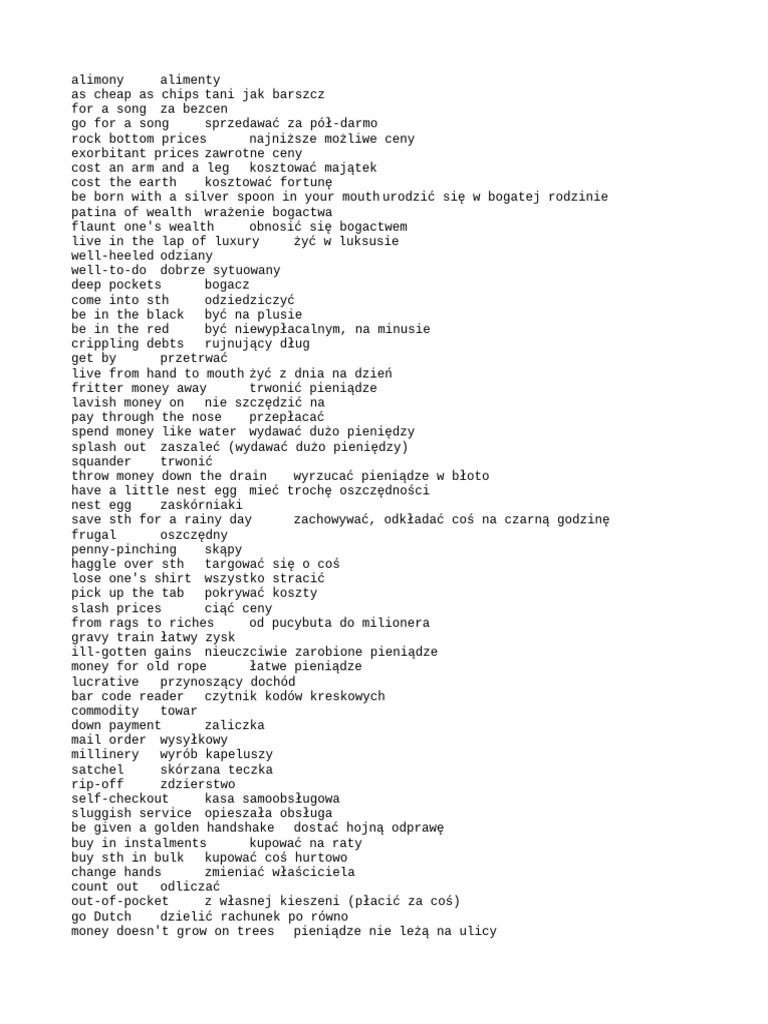 alimony alimenty
as cheap as chips tani jak barszcz
for a song za bezcen
go for a song sprzedawać za pół-darmo
rock bottom prices najniższe możliwe ceny
exorbitant prices zawrotne ceny
cost an arm and a leg kosztować majątek
cost the earth kosztować fortunę
be born with a silver spoon in your mouth urodzić się w bogatej rodzinie
patina of wealth wrażenie bogactwa
flaunt one's wealth obnosić się bogactwem
live in the lap of luxury żyć w luksusie
well-heeled odziany
well-to-do dobrze sytuowany
deep pockets bogacz
come into sth odziedziczyć
be in the black być na plusie
be in the red być niewypłacalnym, na minusie
crippling debts rujnujący dług
get by przetrwać
live from hand to mouth żyć z dnia na dzień
fritter money away trwonić pieniądze
lavish money on nie szczędzić na
pay through the nose przepłacać
spend money like water wydawać dużo pieniędzy
splash out zaszaleć (wydawać dużo pieniędzy)
squander trwonić
throw money down the drain wyrzucać pieniądze w błoto
have a little nest egg mieć trochę oszczędności
nest egg zaskórniaki
save sth for a rainy day zachowywać, odkładać coś na czarną godzinę
frugal oszczędny
penny-pinching skąpy
haggle over sth targować się o coś
lose one's shirt wszystko stracić
pick up the tab pokrywać koszty
slash prices ciąć ceny
from rags to riches od pucybuta do milionera
gravy train łatwy zysk
ill-gotten gains nieuczciwie zarobione pieniądze
money for old rope łatwe pieniądze
lucrative przynoszący dochód
bar code reader czytnik kodów kreskowych
commodity towar
down payment zaliczka
mail order wysyłkowy
millinery wyrób kapeluszy
satchel skórzana teczka
rip-off zdzierstwo
self-checkout kasa samoobsługowa
sluggish service opieszała obsługa
be given a golden handshake dostać hojną odprawę
buy in instalments kupować na raty
buy sth in bulk kupować coś hurtowo
change hands zmieniać właściciela
count out odliczać
out-of-pocket z własnej kieszeni (płacić za coś)
go Dutch dzielić rachunek po równo
money doesn't grow on trees pieniądze nie leżą na ulicy